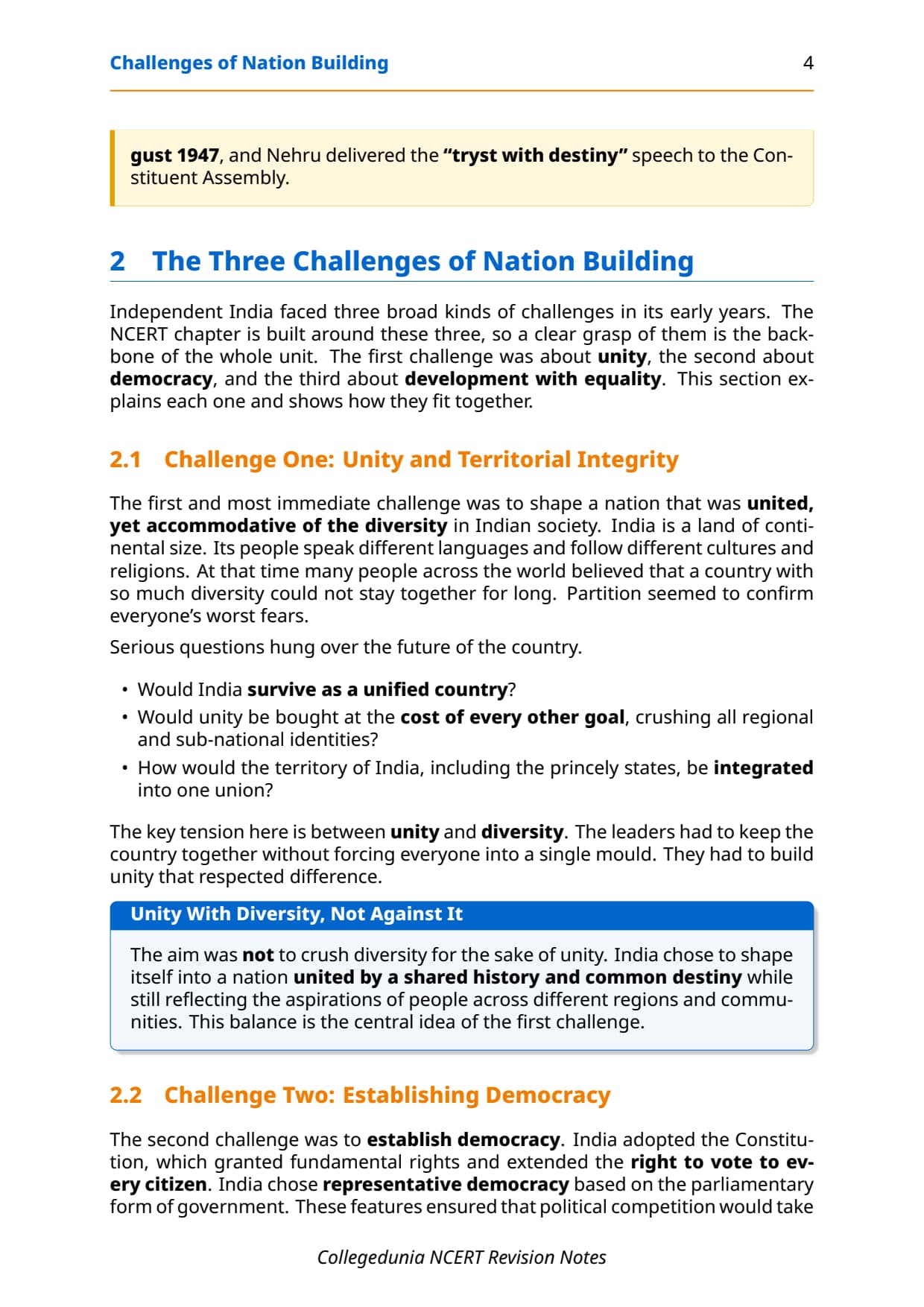 Challenges of Nation Building 4

gust 1947, and Nehru delivered the "tryst with destiny" speech to the Constituent Assembly.

2 The Three Challenges of Nation Building

Independent India faced three broad kinds of challenges in its early years. The NCERT chapter is built around these three, so a clear grasp of them is the backbone of the whole unit. The first challenge was about unity, the second about democracy, and the third about development with equality. This section explains each one and shows how they fit together.

2.1 Challenge One: Unity and Territorial Integrity

The first and most immediate challenge was to shape a nation that was united, yet accommodative of the diversity in Indian society. India is a land of continental size. Its people speak different languages and follow different cultures and religions. At that time many people across the world believed that a country with so much diversity could not stay together for long. Partition seemed to confirm everyone's worst fears.

Serious questions hung over the future of the country.

• Would India survive as a unified country?
• Would unity be bought at the cost of every other goal, crushing all regional and sub-national identities?
• How would the territory of India, including the princely states, be integrated into one union?

The key tension here is between unity and diversity. The leaders had to keep the country together without forcing everyone into a single mould. They had to build unity that respected difference.

Unity With Diversity, Not Against It

The aim was not to crush diversity for the sake of unity. India chose to shape itself into a nation united by a shared history and common destiny while still reflecting the aspirations of people across different regions and communities. This balance is the central idea of the first challenge.

2.2 Challenge Two: Establishing Democracy

The second challenge was to establish democracy. India adopted the Constitution, which granted fundamental rights and extended the right to vote to every citizen. India chose representative democracy based on the parliamentary form of government. These features ensured that political competition would take

Collegedunia NCERT Revision Notes